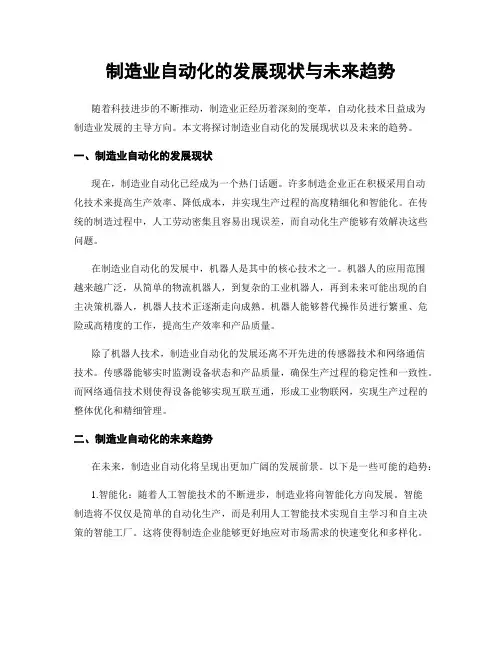 制造业自动化的发展现状与未来趋势

随着科技进步的不断推动，制造业正经历着深刻的变革，自动化技术日益成为制造业发展的主导方向。本文将探讨制造业自动化的发展现状以及未来的趋势。

一、制造业自动化的发展现状

现在，制造业自动化已经成为一个热门话题。许多制造企业正在积极采用自动化技术来提高生产效率、降低成本，并实现生产过程的高度精细化和智能化。在传统的制造过程中，人工劳动密集且容易出现误差，而自动化生产能够有效解决这些问题。

在制造业自动化的发展中，机器人是其中的核心技术之一。机器人的应用范围越来越广泛，从简单的物流机器人，到复杂的工业机器人，再到未来可能出现的自主决策机器人，机器人技术正逐渐走向成熟。机器人能够替代操作员进行繁重、危险或高精度的工作，提高生产效率和产品质量。

除了机器人技术，制造业自动化的发展还离不开先进的传感器技术和网络通信技术。传感器能够实时监测设备状态和产品质量，确保生产过程的稳定性和一致性。而网络通信技术则使得设备能够实现互联互通，形成工业物联网，实现生产过程的整体优化和精细管理。

二、制造业自动化的未来趋势

在未来，制造业自动化将呈现出更加广阔的发展前景。以下是一些可能的趋势：

1.智能化：随着人工智能技术的不断进步，制造业将向智能化方向发展。智能制造将不仅仅是简单的自动化生产，而是利用人工智能技术实现自主学习和自主决策的智能工厂。这将使得制造企业能够更好地应对市场需求的快速变化和多样化。